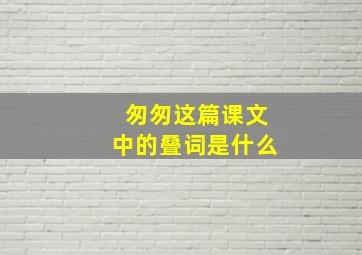 匆匆这篇课文中的叠词是什么